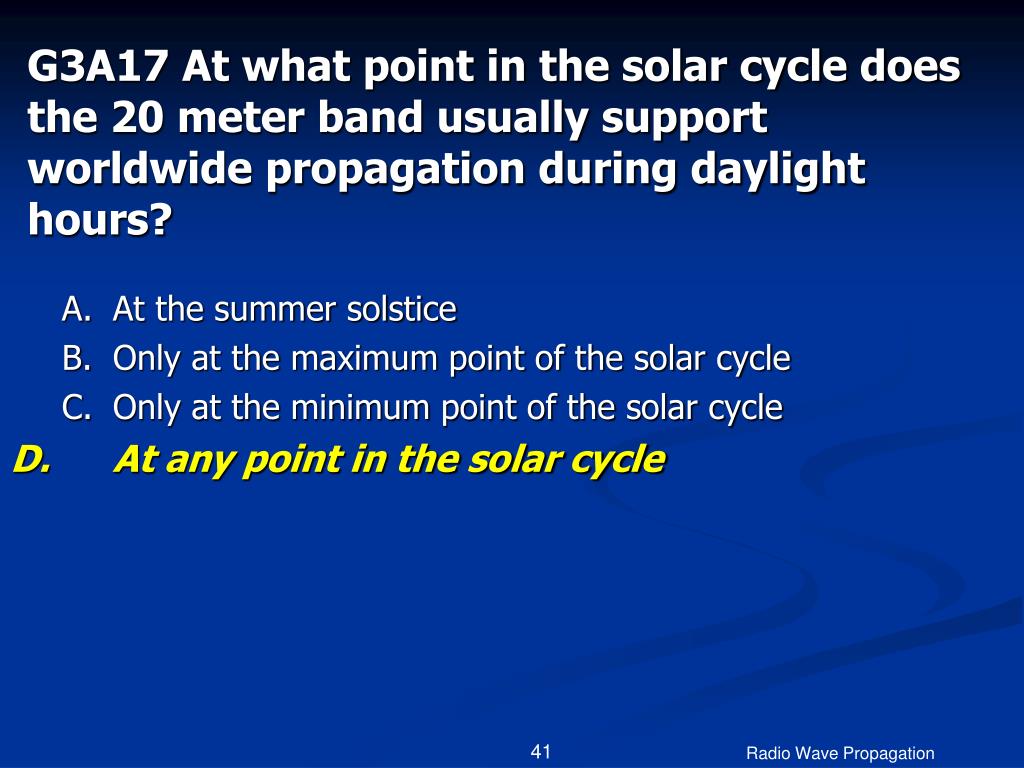 G3A17 At what point in the solar cycle does the 20 meter band usually support worldwide propagation during daylight hours?

A. At the summer solstice
B. Only at the maximum point of the solar cycle
C. Only at the minimum point of the solar cycle
D. At any point in the solar cycle

41

Radio Wave Propagation